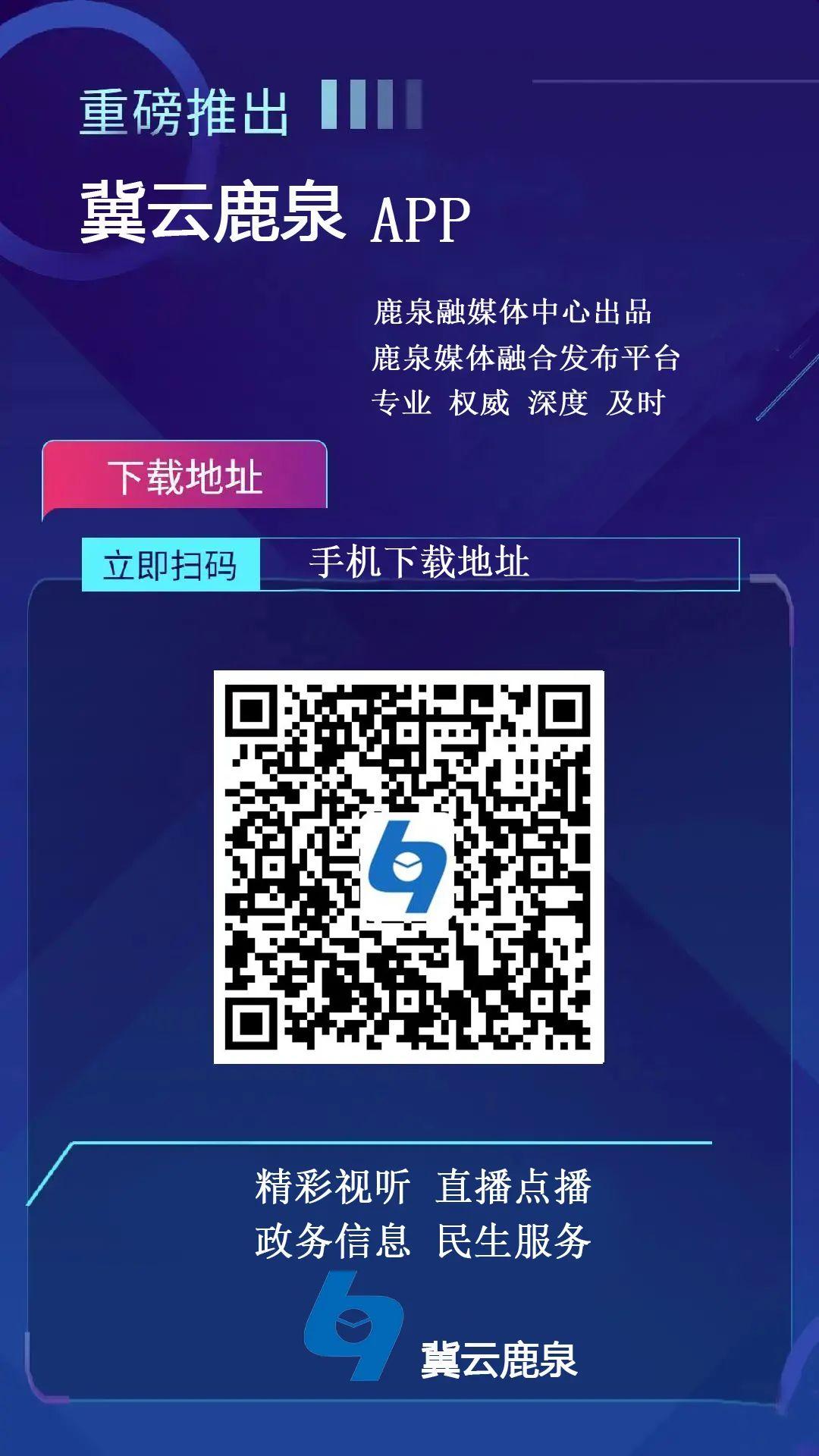 重磅推出

冀云鹿泉 APP

鹿泉融媒体中心出品
鹿泉媒体融合发布平台
专业 权威 深度 及时

下载地址

立即扫码 手机下载地址

精彩视听 直播点播
政务信息 民生服务

冀云鹿泉